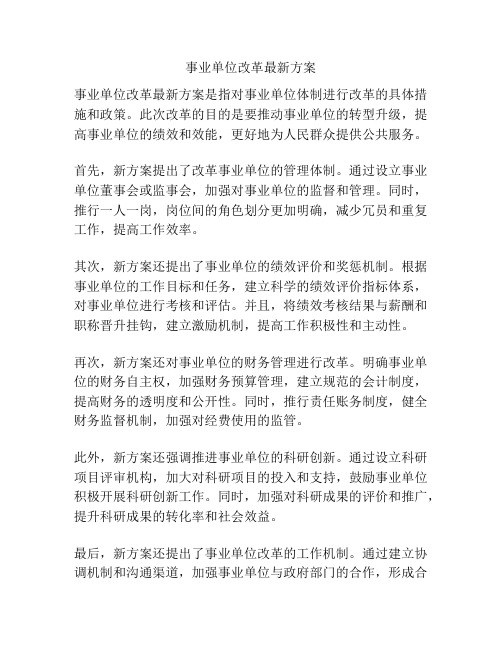 事业单位改革最新方案

事业单位改革最新方案是指对事业单位体制进行改革的具体措施和政策。此次改革的目的是要推动事业单位的转型升级，提高事业单位的绩效和效能，更好地为人民群众提供公共服务。

首先，新方案提出了改革事业单位的管理体制。通过设立事业单位董事会或监事会，加强对事业单位的监督和管理。同时，推行一人一岗，岗位间的角色划分更加明确，减少冗员和重复工作，提高工作效率。

其次，新方案还提出了事业单位的绩效评价和奖惩机制。根据事业单位的工作目标和任务，建立科学的绩效评价指标体系，对事业单位进行考核和评估。并且，将绩效考核结果与薪酬和职称晋升挂钩，建立激励机制，提高工作积极性和主动性。

再次，新方案还对事业单位的财务管理进行改革。明确事业单位的财务自主权，加强财务预算管理，建立规范的会计制度，提高财务的透明度和公开性。同时，推行责任账务制度，健全财务监督机制，加强对经费使用的监管。

此外，新方案还强调推进事业单位的科研创新。通过设立科研项目评审机构，加大对科研项目的投入和支持，鼓励事业单位积极开展科研创新工作。同时，加强对科研成果的评价和推广，提升科研成果的转化率和社会效益。

最后，新方案还提出了事业单位改革的工作机制。通过建立协调机制和沟通渠道，加强事业单位与政府部门的合作，形成合